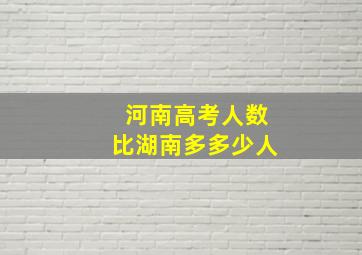 河南高考人数
比湖南多多少人